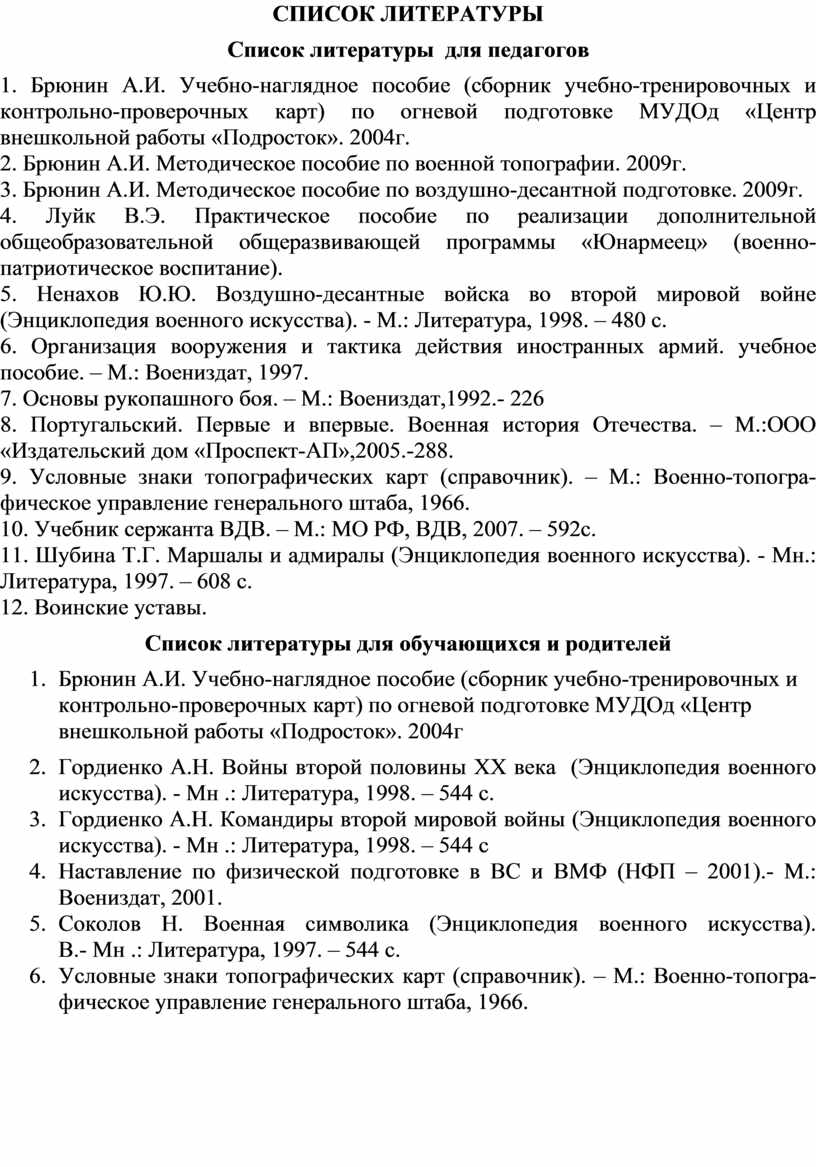 СПИСОК ЛИТЕРАТУРЫ

Список литературы для педагогов

1. Брюнин А.И. Учебно-наглядное пособие (сборник учебно-тренировочных и контрольно-проверочных карт) по огневой подготовке МУДОд «Центр внешкольной работы «Подросток». 2004г.
2. Брюнин А.И. Методическое пособие по военной топографии. 2009г.
3. Брюнин А.И. Методическое пособие по воздушно-десантной подготовке. 2009г.
4. Луйк В.Э. Практическое пособие по реализации дополнительной общеобразовательной общеразвивающей программы «Юнармеец» (военно-патриотическое воспитание).
5. Ненахов Ю.Ю. Воздушно-десантные войска во второй мировой войне (Энциклопедия военного искусства). - М.: Литература, 1998. – 480 с.
6. Организация вооружения и тактика действия иностранных армий. учебное пособие. – М.: Воениздат, 1997.
7. Основы рукопашного боя. – М.: Воениздат,1992.- 226
8. Португальский. Первые и впервые. Военная история Отечества. – М.:ООО «Издательский дом «Проспект-АП»,2005.-288.
9. Условные знаки топографических карт (справочник). – М.: Военно-топографическое управление генерального штаба, 1966.
10. Учебник сержанта ВДВ. – М.: МО РФ, ВДВ, 2007. – 592с.
11. Шубина Т.Г. Маршалы и адмиралы (Энциклопедия военного искусства). - Мн.: Литература, 1997. – 608 с.
12. Воинские уставы.

Список литературы для обучающихся и родителей

1. Брюнин А.И. Учебно-наглядное пособие (сборник учебно-тренировочных и контрольно-проверочных карт) по огневой подготовке МУДОд «Центр внешкольной работы «Подросток». 2004г
2. Гордиенко А.Н. Войны второй половины XX века (Энциклопедия военного искусства). - Мн .: Литература, 1998. – 544 с.
3. Гордиенко А.Н. Командиры второй мировой войны (Энциклопедия военного искусства). - Мн .: Литература, 1998. – 544 с
4. Наставление по физической подготовке в ВС и ВМФ (НФП – 2001).- М.: Воениздат, 2001.
5. Соколов Н. Военная символика (Энциклопедия военного искусства). В.- Мн .: Литература, 1997. – 544 с.
6. Условные знаки топографических карт (справочник). – М.: Военно-топографическое управление генерального штаба, 1966.